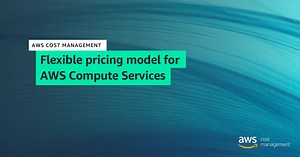 AWS COST MANAGEMENT

Flexible pricing model for AWS Compute Services

aws cost management